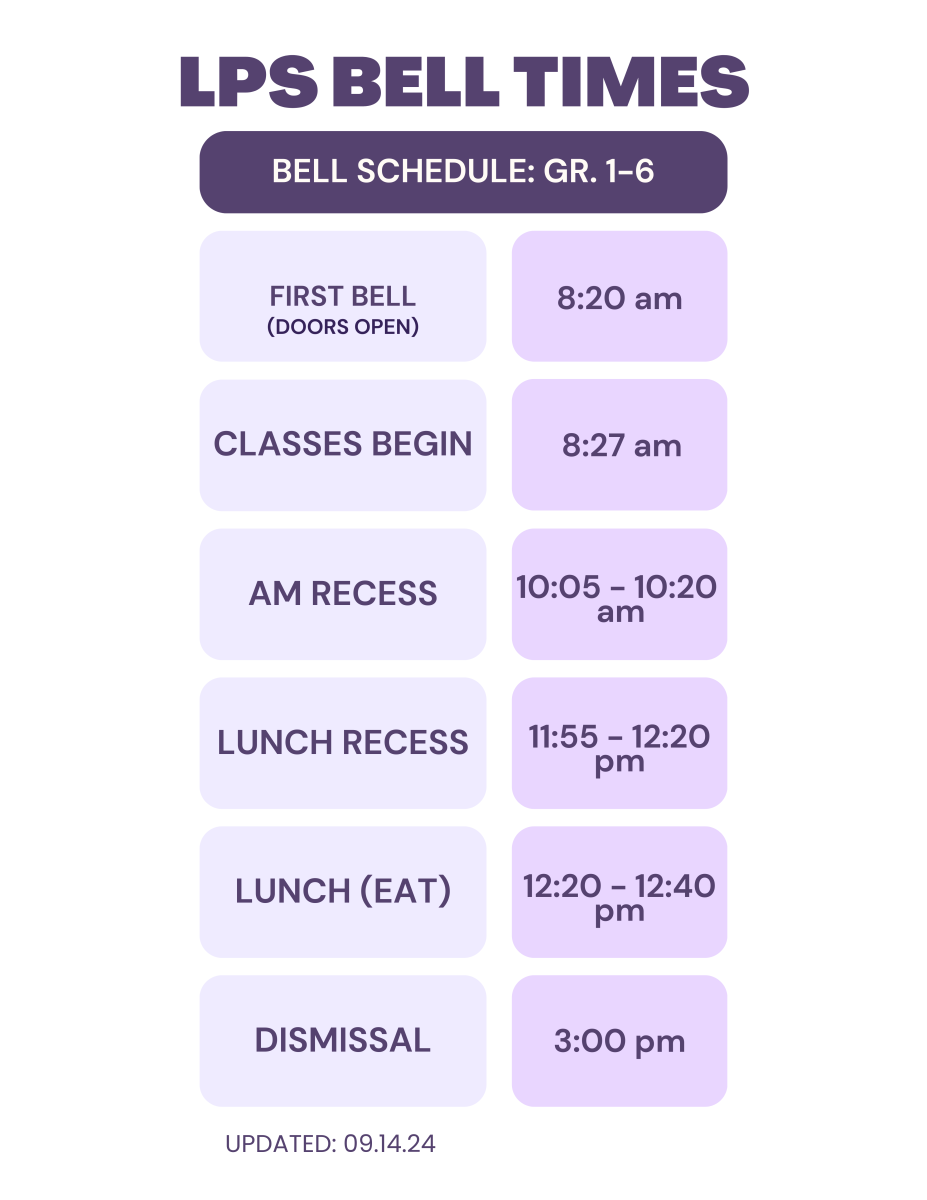 LPS BELL TIMES

BELL SCHEDULE: GR. 1-6

FIRST BELL
(DOORS OPEN)

8:20 am

CLASSES BEGIN

8:27 am

AM RECESS

10:05 - 10:20 am

LUNCH RECESS

11:55 - 12:20 pm

LUNCH (EAT)

12:20 - 12:40 pm

DISMISSAL

3:00 pm

UPDATED: 09.14.24